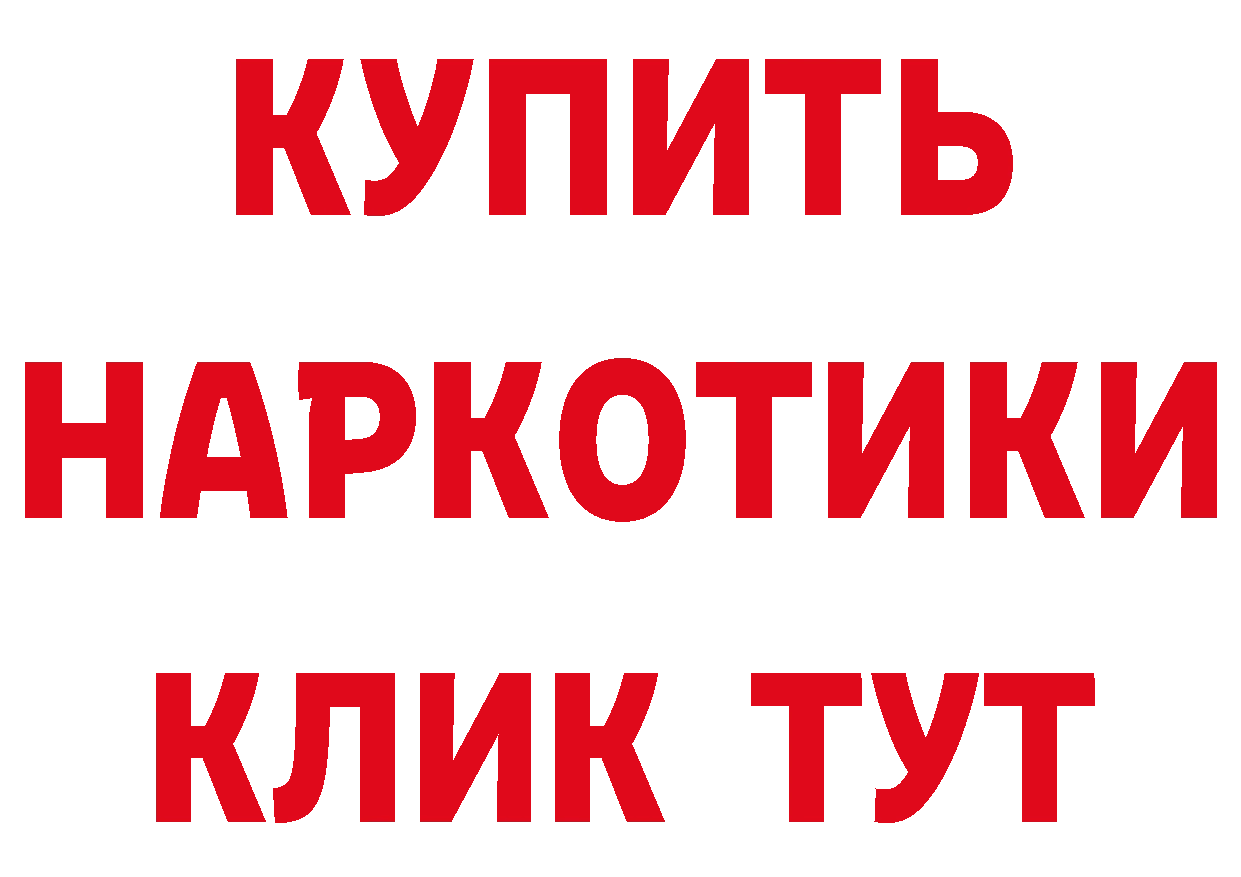 КУПИТЬ
НАРКОТИКИ
КЛИК ТУТ